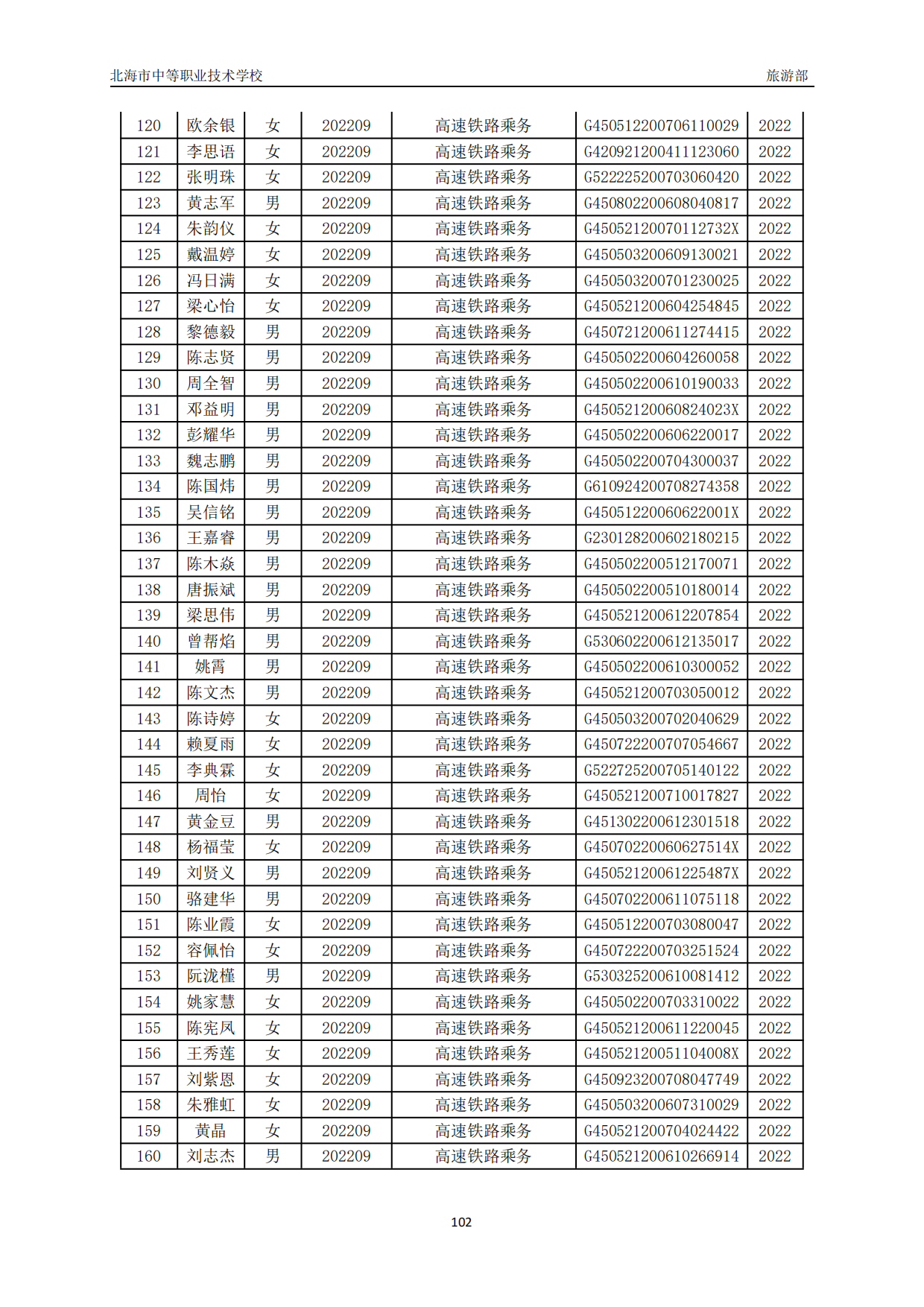 北海市中等职业技术学校 旅游部

| 120 | 欧余银 | 女 | 202209 | 高速铁路乘务 | G450512200706110029 | 2022 |
|---|---|---|---|---|---|---|
| 121 | 李思语 | 女 | 202209 | 高速铁路乘务 | G420921200411123060 | 2022 |
| 122 | 张明珠 | 女 | 202209 | 高速铁路乘务 | G522225200703060420 | 2022 |
| 123 | 黄志军 | 男 | 202209 | 高速铁路乘务 | G450802200608040817 | 2022 |
| 124 | 朱韵仪 | 女 | 202209 | 高速铁路乘务 | G45052120070112732X | 2022 |
| 125 | 戴温婷 | 女 | 202209 | 高速铁路乘务 | G450503200609130021 | 2022 |
| 126 | 冯日满 | 女 | 202209 | 高速铁路乘务 | G450503200701230025 | 2022 |
| 127 | 梁心怡 | 女 | 202209 | 高速铁路乘务 | G450521200604254845 | 2022 |
| 128 | 黎德毅 | 男 | 202209 | 高速铁路乘务 | G450721200611274415 | 2022 |
| 129 | 陈志贤 | 男 | 202209 | 高速铁路乘务 | G450502200604260058 | 2022 |
| 130 | 周全智 | 男 | 202209 | 高速铁路乘务 | G450502200610190033 | 2022 |
| 131 | 邓益明 | 男 | 202209 | 高速铁路乘务 | G45052120060824023X | 2022 |
| 132 | 彭耀华 | 男 | 202209 | 高速铁路乘务 | G450502200606220017 | 2022 |
| 133 | 魏志鹏 | 男 | 202209 | 高速铁路乘务 | G450502200704300037 | 2022 |
| 134 | 陈国炜 | 男 | 202209 | 高速铁路乘务 | G610924200708274358 | 2022 |
| 135 | 吴信铭 | 男 | 202209 | 高速铁路乘务 | G45051220060622001X | 2022 |
| 136 | 王嘉睿 | 男 | 202209 | 高速铁路乘务 | G230128200602180215 | 2022 |
| 137 | 陈木焱 | 男 | 202209 | 高速铁路乘务 | G450502200512170071 | 2022 |
| 138 | 唐振斌 | 男 | 202209 | 高速铁路乘务 | G450502200510180014 | 2022 |
| 139 | 梁思伟 | 男 | 202209 | 高速铁路乘务 | G450521200612207854 | 2022 |
| 140 | 曾帮焰 | 男 | 202209 | 高速铁路乘务 | G530602200612135017 | 2022 |
| 141 | 姚霄 | 男 | 202209 | 高速铁路乘务 | G450502200610300052 | 2022 |
| 142 | 陈文杰 | 男 | 202209 | 高速铁路乘务 | G450521200703050012 | 2022 |
| 143 | 陈诗婷 | 女 | 202209 | 高速铁路乘务 | G450503200702040629 | 2022 |
| 144 | 赖夏雨 | 女 | 202209 | 高速铁路乘务 | G450722200707054667 | 2022 |
| 145 | 李典霖 | 女 | 202209 | 高速铁路乘务 | G522725200705140122 | 2022 |
| 146 | 周怡 | 女 | 202209 | 高速铁路乘务 | G450521200710017827 | 2022 |
| 147 | 黄金豆 | 男 | 202209 | 高速铁路乘务 | G451302200612301518 | 2022 |
| 148 | 杨福莹 | 女 | 202209 | 高速铁路乘务 | G45070220060627514X | 2022 |
| 149 | 刘贤义 | 男 | 202209 | 高速铁路乘务 | G45052120061225487X | 2022 |
| 150 | 骆建华 | 男 | 202209 | 高速铁路乘务 | G450702200611075118 | 2022 |
| 151 | 陈业霞 | 女 | 202209 | 高速铁路乘务 | G450512200703080047 | 2022 |
| 152 | 容佩怡 | 女 | 202209 | 高速铁路乘务 | G450722200703251524 | 2022 |
| 153 | 阮泷槿 | 男 | 202209 | 高速铁路乘务 | G530325200610081412 | 2022 |
| 154 | 姚家慧 | 女 | 202209 | 高速铁路乘务 | G450502200703310022 | 2022 |
| 155 | 陈宪凤 | 女 | 202209 | 高速铁路乘务 | G450521200611220045 | 2022 |
| 156 | 王秀莲 | 女 | 202209 | 高速铁路乘务 | G45052120051104008X | 2022 |
| 157 | 刘紫恩 | 女 | 202209 | 高速铁路乘务 | G450923200708047749 | 2022 |
| 158 | 朱雅虹 | 女 | 202209 | 高速铁路乘务 | G450503200607310029 | 2022 |
| 159 | 黄晶 | 女 | 202209 | 高速铁路乘务 | G450521200704024422 | 2022 |
| 160 | 刘志杰 | 男 | 202209 | 高速铁路乘务 | G450521200610266914 | 2022 |

102